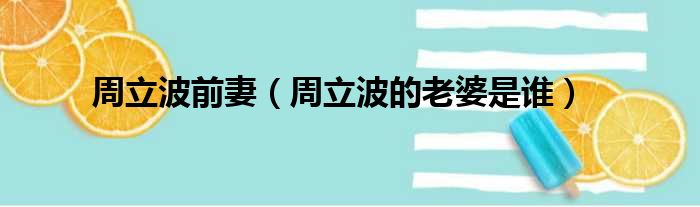 周立波前妻（周立波的老婆是谁）